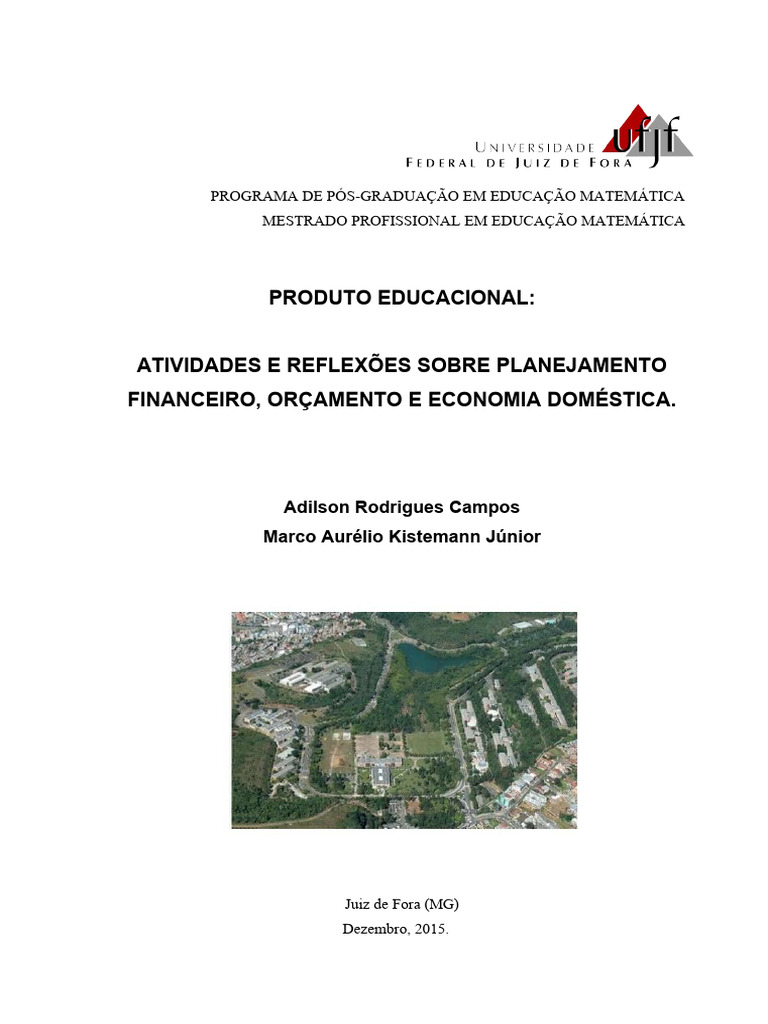 UNIVERSIDADE FEDERAL DE JUIZ DE FORA
ufjf

PROGRAMA DE PÓS-GRADUAÇÃO EM EDUCAÇÃO MATEMÁTICA
MESTRADO PROFISSIONAL EM EDUCAÇÃO MATEMÁTICA

PRODUTO EDUCACIONAL:

ATIVIDADES E REFLEXÕES SOBRE PLANEJAMENTO FINANCEIRO, ORÇAMENTO E ECONOMIA DOMÉSTICA.

Adilson Rodrigues Campos
Marco Aurélio Kistemann Júnior

Juiz de Fora (MG)
Dezembro, 2015.